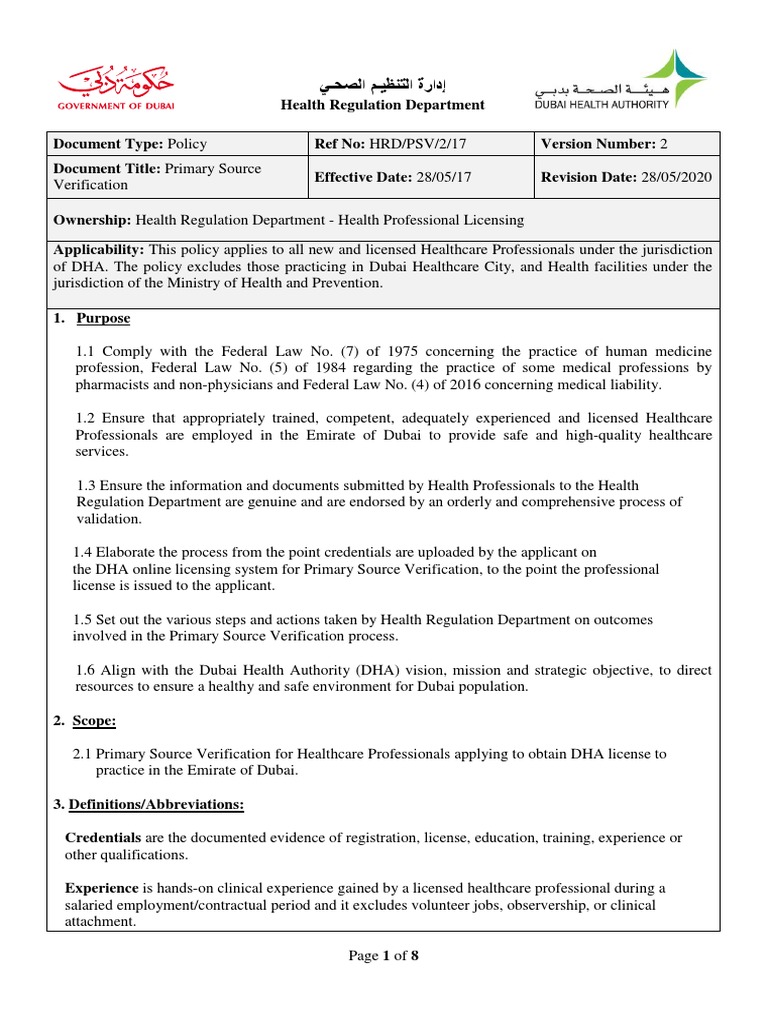 حكومة دبي
GOVERNMENT OF DUBAI

إدارة التنظيم الصحي
Health Regulation Department

هيئة الصحة بدبي
DUBAI HEALTH AUTHORITY

| Document Type: Policy | Ref No: HRD/PSV/2/17 | Version Number: 2 |
|---|---|---|
| Document Title: Primary Source Verification | Effective Date: 28/05/17 | Revision Date: 28/05/2020 |

Ownership: Health Regulation Department - Health Professional Licensing

Applicability: This policy applies to all new and licensed Healthcare Professionals under the jurisdiction of DHA. The policy excludes those practicing in Dubai Healthcare City, and Health facilities under the jurisdiction of the Ministry of Health and Prevention.

1. Purpose

1.1 Comply with the Federal Law No. (7) of 1975 concerning the practice of human medicine profession, Federal Law No. (5) of 1984 regarding the practice of some medical professions by pharmacists and non-physicians and Federal Law No. (4) of 2016 concerning medical liability.

1.2 Ensure that appropriately trained, competent, adequately experienced and licensed Healthcare Professionals are employed in the Emirate of Dubai to provide safe and high-quality healthcare services.

1.3 Ensure the information and documents submitted by Health Professionals to the Health Regulation Department are genuine and are endorsed by an orderly and comprehensive process of validation.

1.4 Elaborate the process from the point credentials are uploaded by the applicant on the DHA online licensing system for Primary Source Verification, to the point the professional license is issued to the applicant.

1.5 Set out the various steps and actions taken by Health Regulation Department on outcomes involved in the Primary Source Verification process.

1.6 Align with the Dubai Health Authority (DHA) vision, mission and strategic objective, to direct resources to ensure a healthy and safe environment for Dubai population.

2. Scope:

2.1 Primary Source Verification for Healthcare Professionals applying to obtain DHA license to practice in the Emirate of Dubai.

3. Definitions/Abbreviations:

Credentials are the documented evidence of registration, license, education, training, experience or other qualifications.

Experience is hands-on clinical experience gained by a licensed healthcare professional during a salaried employment/contractual period and it excludes volunteer jobs, observership, or clinical attachment.

Page 1 of 8